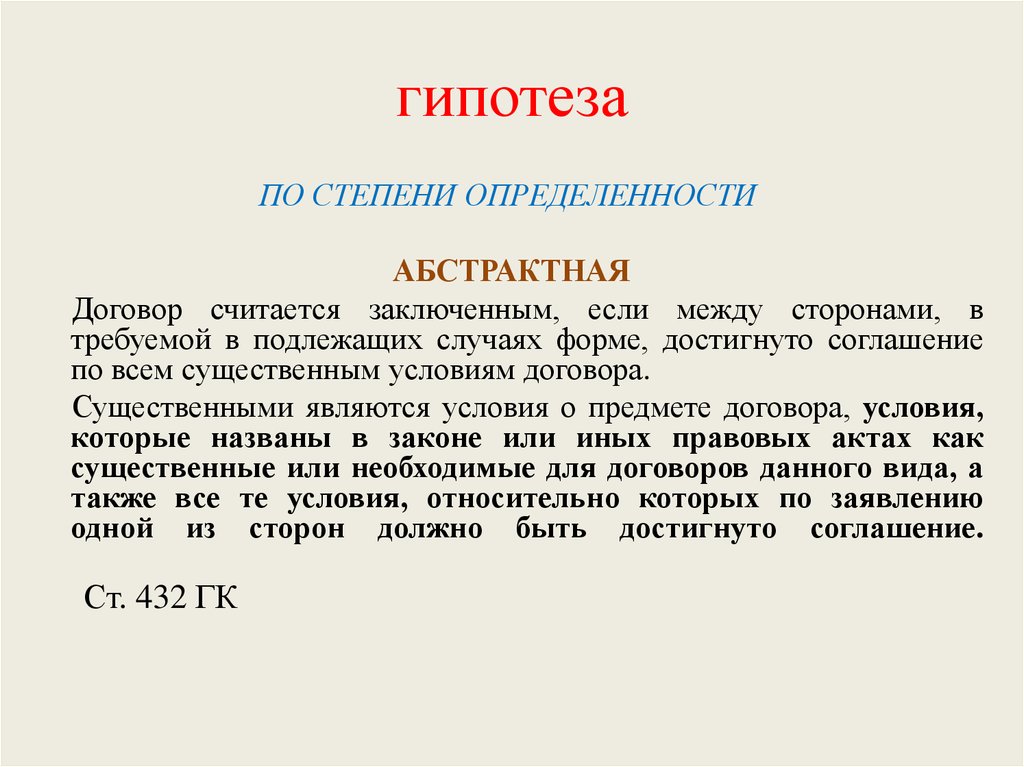 гипотеза

ПО СТЕПЕНИ ОПРЕДЕЛЕННОСТИ

АБСТРАКТНАЯ

Договор считается заключенным, если между сторонами, в требуемой в подлежащих случаях форме, достигнуто соглашение по всем существенным условиям договора.

Существенными являются условия о предмете договора, условия, которые названы в законе или иных правовых актах как существенные или необходимые для договоров данного вида, а также все те условия, относительно которых по заявлению одной из сторон должно быть достигнуто соглашение.

Ст. 432 ГК